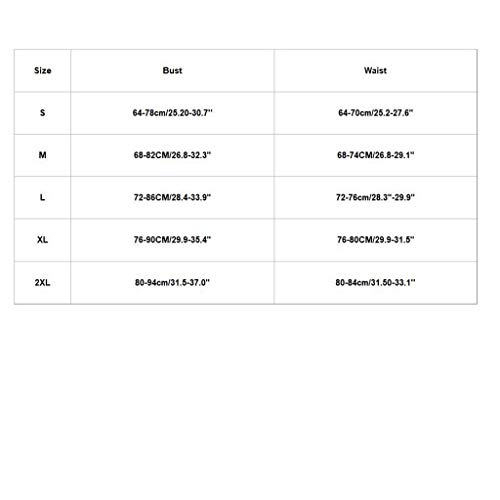 | Size | Bust | Waist |
|---|---|---|
| S | 64-78cm/25.20-30.7'' | 64-70cm/25.2-27.6'' |
| M | 68-82CM/26.8-32.3'' | 68-74CM/26.8-29.1'' |
| L | 72-86CM/28.4-33.9'' | 72-76cm/28.3''-29.9'' |
| XL | 76-90CM/29.9-35.4'' | 76-80CM/29.9-31.5'' |
| 2XL | 80-94cm/31.5-37.0'' | 80-84cm/31.50-33.1'' |